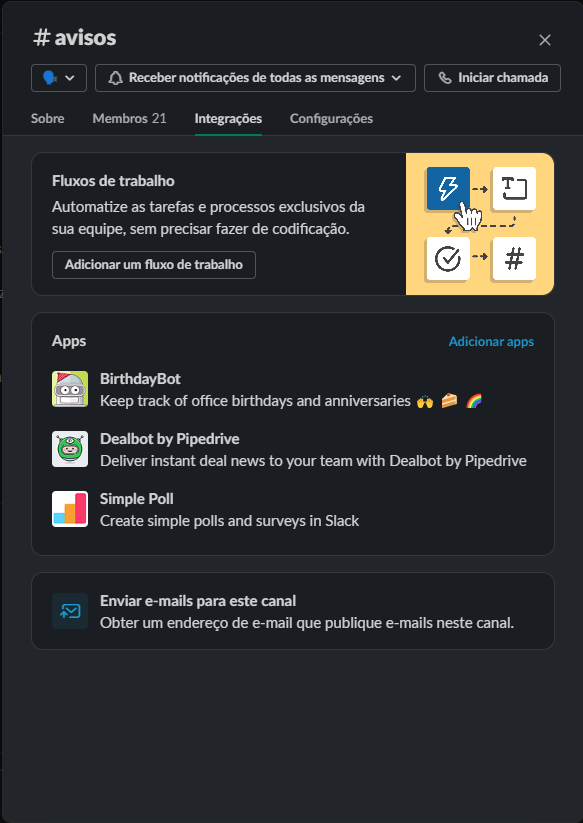 # avisos

Receber notificações de todas as mensagens

Iniciar chamada

Sobre   Membros 21   Integrações   Configurações

Fluxos de trabalho
Automatize as tarefas e processos exclusivos da sua equipe, sem precisar fazer de codificação.
Adicionar um fluxo de trabalho

#

Apps
Adicionar apps

BirthdayBot
Keep track of office birthdays and anniversaries 🙌 🍰 🌈

Dealbot by Pipedrive
Deliver instant deal news to your team with Dealbot by Pipedrive

Simple Poll
Create simple polls and surveys in Slack

Enviar e-mails para este canal
Obter um endereço de e-mail que publique e-mails neste canal.